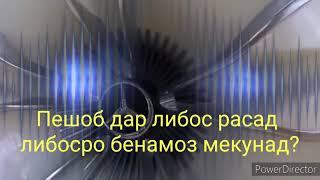 Пешоб дар либос расад либосро бенамоз мекунад?

PowerDirector